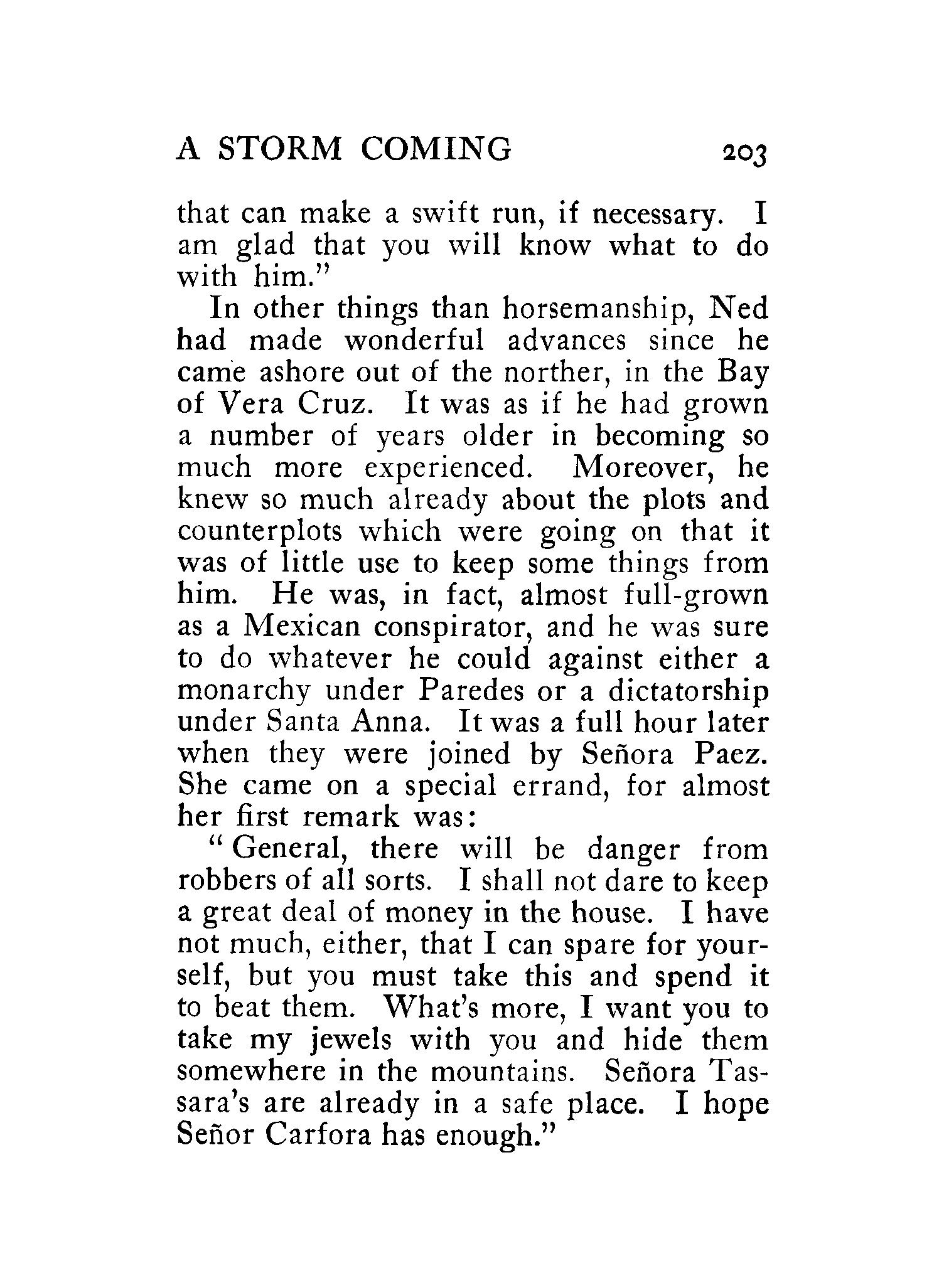 A STORM COMING 203

that can make a swift run, if necessary. I am glad that you will know what to do with him."

In other things than horsemanship, Ned had made wonderful advances since he came ashore out of the norther, in the Bay of Vera Cruz. It was as if he had grown a number of years older in becoming so much more experienced. Moreover, he knew so much already about the plots and counterplots which were going on that it was of little use to keep some things from him. He was, in fact, almost full-grown as a Mexican conspirator, and he was sure to do whatever he could against either a monarchy under Paredes or a dictatorship under Santa Anna. It was a full hour later when they were joined by Señora Paez. She came on a special errand, for almost her first remark was:

"General, there will be danger from robbers of all sorts. I shall not dare to keep a great deal of money in the house. I have not much, either, that I can spare for yourself, but you must take this and spend it to beat them. What's more, I want you to take my jewels with you and hide them somewhere in the mountains. Señora Tassara's are already in a safe place. I hope Señor Carfora has enough."